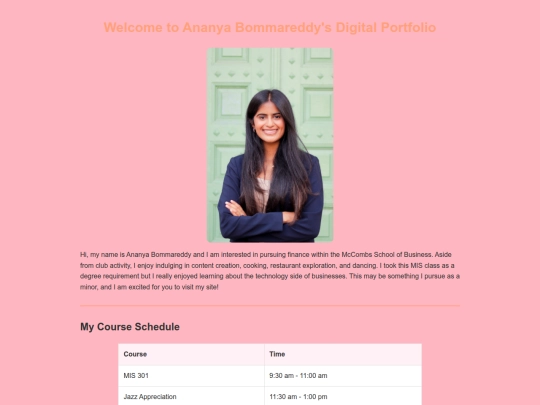 Welcome to Ananya Bommareddy's Digital Portfolio

Hi, my name is Ananya Bommareddy and I am interested in pursuing finance within the McCombs School of Business. Aside from club activity, I enjoy indulging in content creation, cooking, restaurant exploration, and dancing. I took this MIS class as a degree requirement but I really enjoyed learning about the technology side of businesses. This may be something I pursue as a minor, and I am excited for you to visit my site!

My Course Schedule

| Course | Time |
|---|---|
| MIS 301 | 9:30 am - 11:00 am |
| Jazz Appreciation | 11:30 am - 1:00 pm |